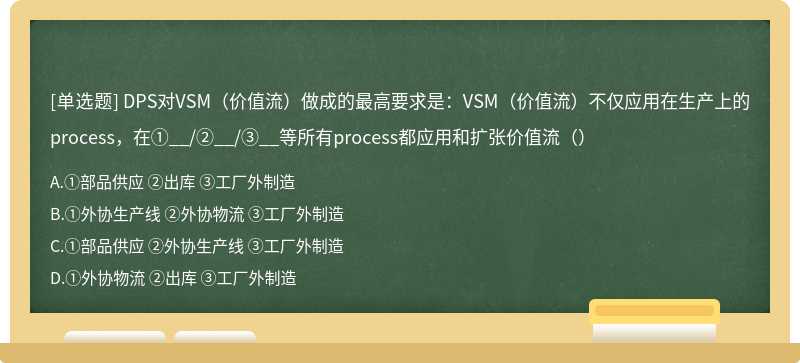 [单选题] DPS对VSM（价值流）做成的最高要求是：VSM（价值流）不仅应用在生产上的process，在①__/②__/③__等所有process都应用和扩张价值流（）

A.①部品供应 ②出库 ③工厂外制造

B.①外协生产线 ②外协物流 ③工厂外制造

C.①部品供应 ②外协生产线 ③工厂外制造

D.①外协物流 ②出库 ③工厂外制造